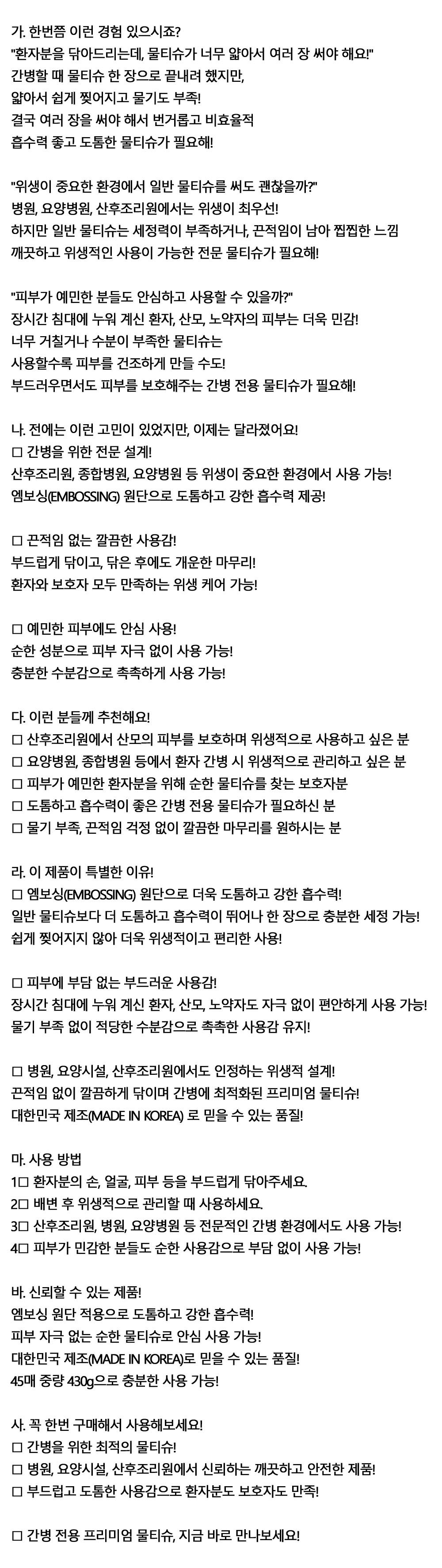 가. 한번쯤 이런 경험 있으시죠?
"환자분을 닦아드리는데, 물티슈가 너무 얇아서 여러 장 써야 해요!"
간병할 때 물티슈 한 장으로 끝내려 했지만,
얇아서 쉽게 찢어지고 물기도 부족!
결국 여러 장을 써야 해서 번거롭고 비효율적
흡수력 좋고 도톰한 물티슈가 필요해!

"위생이 중요한 환경에서 일반 물티슈를 써도 괜찮을까?"
병원, 요양병원, 산후조리원에서는 위생이 최우선!
하지만 일반 물티슈는 세정력이 부족하거나, 끈적임이 남아 찝찝한 느낌
깨끗하고 위생적인 사용이 가능한 전문 물티슈가 필요해!

"피부가 예민한 분들도 안심하고 사용할 수 있을까?"
장시간 침대에 누워 계신 환자, 산모, 노약자의 피부는 더욱 민감!
너무 거칠거나 수분이 부족한 물티슈는
사용할수록 피부를 건조하게 만들 수도!
부드러우면서도 피부를 보호해주는 간병 전용 물티슈가 필요해!

나. 전에는 이런 고민이 있었지만, 이제는 달라졌어요!
□ 간병을 위한 전문 설계!
산후조리원, 종합병원, 요양병원 등 위생이 중요한 환경에서 사용 가능!
엠보싱(EMBOSSING) 원단으로 도톰하고 강한 흡수력 제공!

□ 끈적임 없는 깔끔한 사용감!
부드럽게 닦이고, 닦은 후에도 개운한 마무리!
환자와 보호자 모두 만족하는 위생 케어 가능!

□ 예민한 피부에도 안심 사용!
순한 성분으로 피부 자극 없이 사용 가능!
충분한 수분감으로 촉촉하게 사용 가능!

다. 이런 분들께 추천해요!
□ 산후조리원에서 산모의 피부를 보호하며 위생적으로 사용하고 싶은 분
□ 요양병원, 종합병원 등에서 환자 간병 시 위생적으로 관리하고 싶은 분
□ 피부가 예민한 환자분을 위해 순한 물티슈를 찾는 보호자분
□ 도톰하고 흡수력이 좋은 간병 전용 물티슈가 필요하신 분
□ 물기 부족, 끈적임 걱정 없이 깔끔한 마무리를 원하시는 분

라. 이 제품이 특별한 이유!
□ 엠보싱(EMBOSSING) 원단으로 더욱 도톰하고 강한 흡수력!
일반 물티슈보다 더 도톰하고 흡수력이 뛰어나 한 장으로 충분한 세정 가능!
쉽게 찢어지지 않아 더욱 위생적이고 편리한 사용!

□ 피부에 부담 없는 부드러운 사용감!
장시간 침대에 누워 계신 환자, 산모, 노약자도 자극 없이 편안하게 사용 가능!
물기 부족 없이 적당한 수분감으로 촉촉한 사용감 유지!

□ 병원, 요양시설, 산후조리원에서도 인정하는 위생적 설계!
끈적임 없이 깔끔하게 닦이며 간병에 최적화된 프리미엄 물티슈!
대한민국 제조(MADE IN KOREA) 로 믿을 수 있는 품질!

마. 사용 방법
1□ 환자분의 손, 얼굴, 피부 등을 부드럽게 닦아주세요.
2□ 배변 후 위생적으로 관리할 때 사용하세요.
3□ 산후조리원, 병원, 요양병원 등 전문적인 간병 환경에서도 사용 가능!
4□ 피부가 민감한 분들도 순한 사용감으로 부담 없이 사용 가능!

바. 신뢰할 수 있는 제품!
엠보싱 원단 적용으로 도톰하고 강한 흡수력!
피부 자극 없는 순한 물티슈로 안심 사용 가능!
대한민국 제조(MADE IN KOREA)로 믿을 수 있는 품질!
45매 중량 430g으로 충분한 사용 가능!

사. 꼭 한번 구매해서 사용해보세요!
□ 간병을 위한 최적의 물티슈!
□ 병원, 요양시설, 산후조리원에서 신뢰하는 깨끗하고 안전한 제품!
□ 부드럽고 도톰한 사용감으로 환자분도 보호자도 만족!

□ 간병 전용 프리미엄 물티슈, 지금 바로 만나보세요!